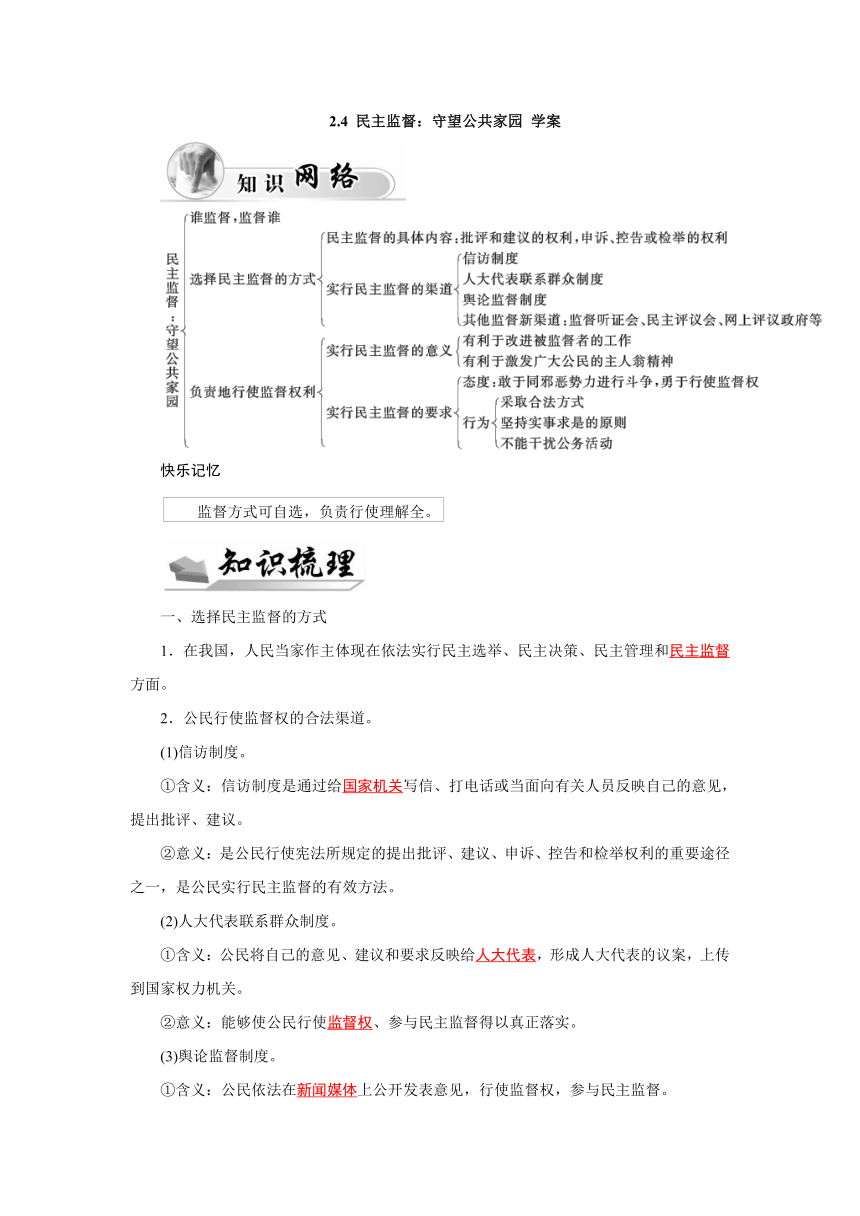 2.4 民主监督：守望公共家园 学案

知识网络

民主监督：守望公共家园

谁监督，监督谁

选择民主监督的方式

民主监督的具体内容：批评和建议的权利，申诉、控告或检举的权利

实行民主监督的渠道

信访制度

人大代表联系群众制度

舆论监督制度

其他监督新渠道：监督听证会、民主评议会、网上评议政府等

负责地行使监督权利

实行民主监督的意义

有利于改进被监督者的工作

有利于激发广大公民的主人翁精神

实行民主监督的要求

态度：敢于同邪恶势力进行斗争，勇于行使监督权

行为

采取合法方式

坚持实事求是的原则

不能干扰公务活动

快乐记忆

监督方式可自选，负责行使理解全。

知识梳理

一、选择民主监督的方式

1．在我国，人民当家作主体现在依法实行民主选举、民主决策、民主管理和民主监督方面。

2．公民行使监督权的合法渠道。

(1)信访制度。

①含义：信访制度是通过给国家机关写信、打电话或当面向有关人员反映自己的意见，提出批评、建议。

②意义：是公民行使宪法所规定的提出批评、建议、申诉、控告和检举权利的重要途径之一，是公民实行民主监督的有效方法。

(2)人大代表联系群众制度。

①含义：公民将自己的意见、建议和要求反映给人大代表，形成人大代表的议案，上传到国家权力机关。

②意义：能够使公民行使监督权、参与民主监督得以真正落实。

(3)舆论监督制度。

①含义：公民依法在新闻媒体上公开发表意见，行使监督权，参与民主监督。